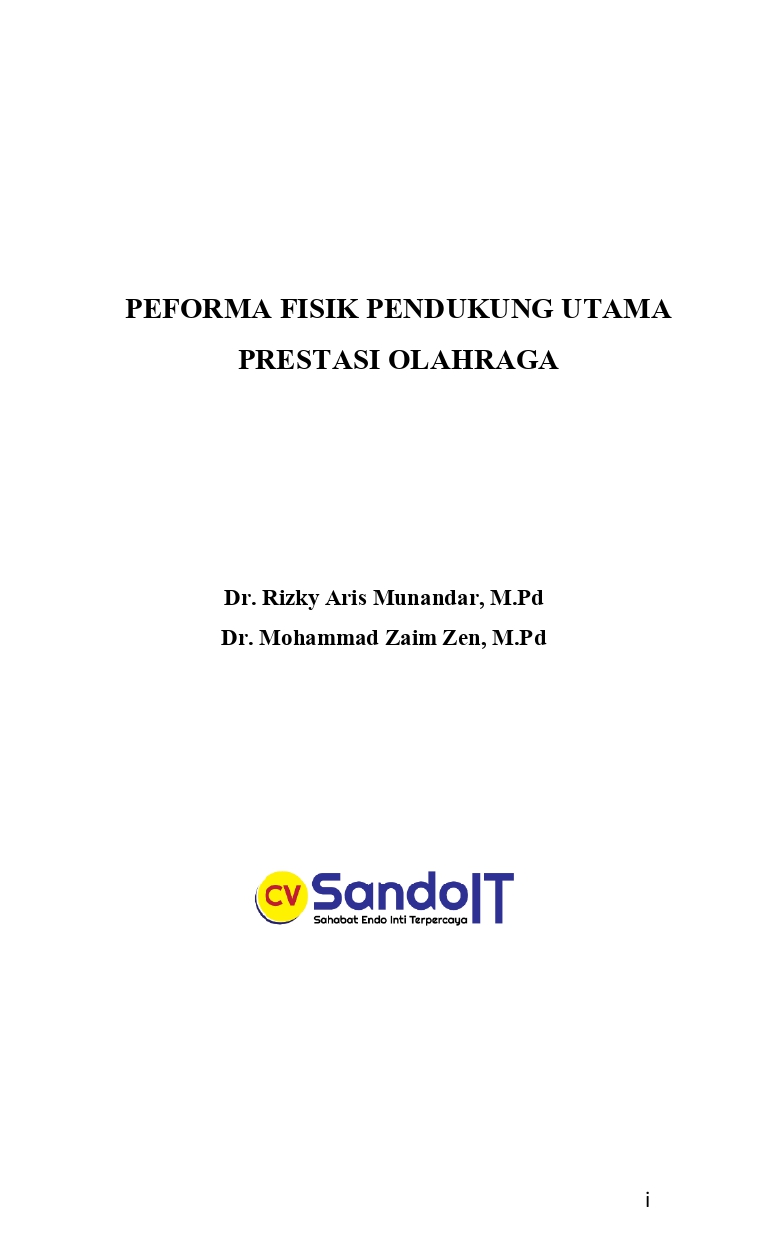 PEFORMA FISIK PENDUKUNG UTAMA PRESTASI OLAHRAGA

Dr. Rizky Aris Munandar, M.Pd
Dr. Mohammad Zaim Zen, M.Pd

CV SandoIT
Sahabat Endo Inti Terpercaya

i